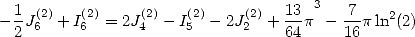 $-\frac{1}{2}J_6^{(2)} + I_6^{(2)} = 2J_4^{(2)} - I_5^{(2)} - 2J_2^{(2)} + \frac{13}{64}\pi^3 - \frac{7}{16}\pi \ln^2(2)$